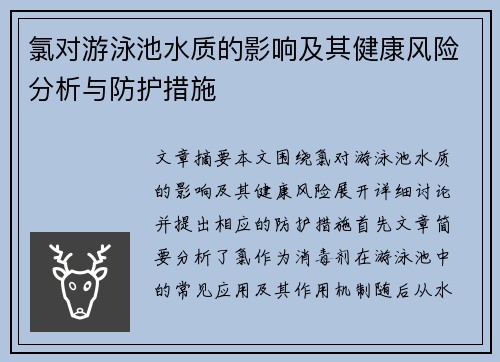 氯对游泳池水质的影响及其健康风险分析与防护措施

文章摘要本文围绕氯对游泳池水质的影响及其健康风险展开详细讨论并提出相应的防护措施首先文章简要分析了氯作为消毒剂在游泳池中的常见应用及其作用机制随后从水